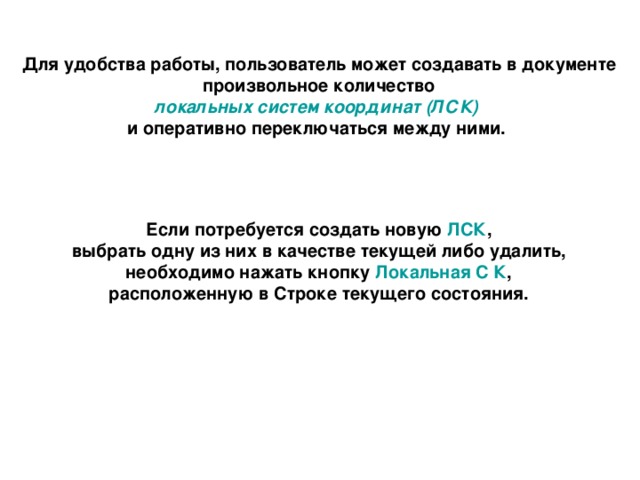 Для удобства работы, пользователь может создавать в документе произвольное количество локальных систем координат (ЛСК) и оперативно переключаться между ними.

Если потребуется создать новую ЛСК, выбрать одну из них в качестве текущей либо удалить, необходимо нажать кнопку Локальная С К, расположенную в Строке текущего состояния.